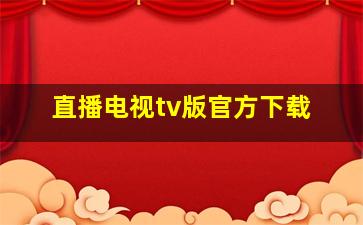 直播电视tv版官方下载